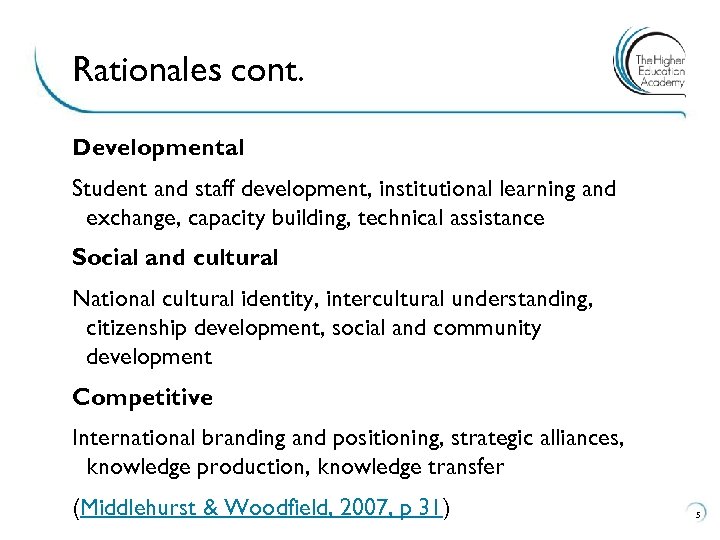 Rationales cont.

The Higher Education Academy

Developmental

Student and staff development, institutional learning and exchange, capacity building, technical assistance

Social and cultural

National cultural identity, intercultural understanding, citizenship development, social and community development

Competitive

International branding and positioning, strategic alliances, knowledge production, knowledge transfer

(Middlehurst & Woodfield, 2007, p 31)

5